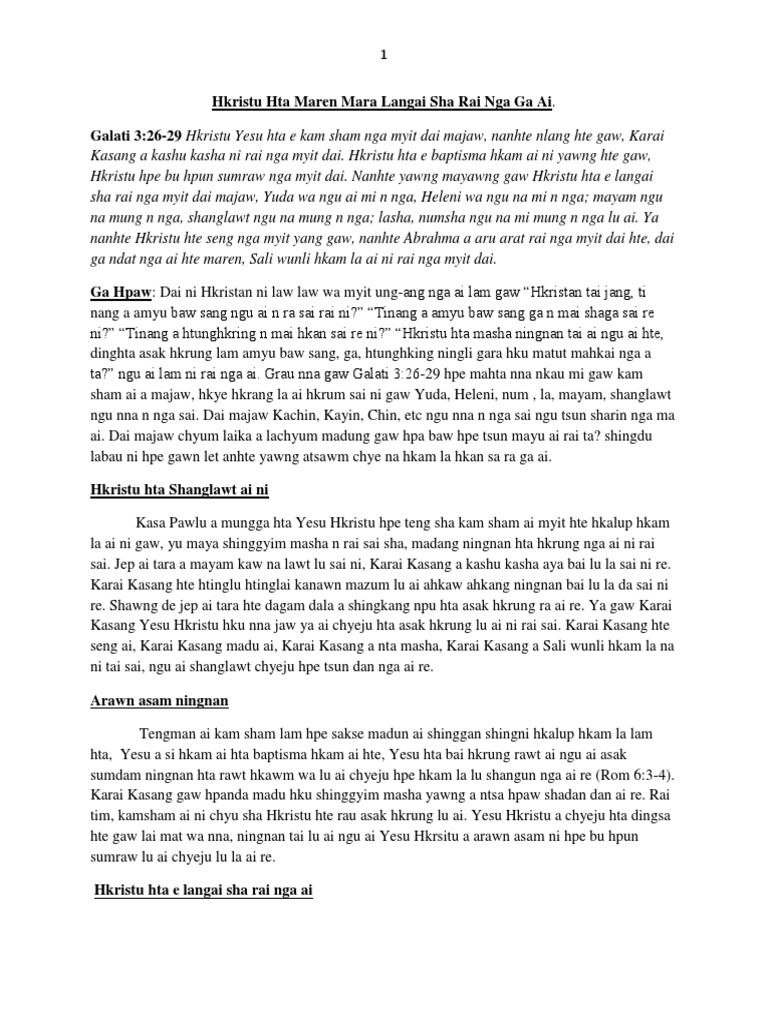 1

Hkristu Hta Maren Mara Langai Sha Rai Nga Ga Ai.

Galati 3:26-29 Hkristu Yesu hta e kam sham nga myit dai majaw, nanhte nlang hte gaw, Karai Kasang a kashu kasha ni rai nga myit dai. Hkristu hta e baptisma hkam ai ni yawng hte gaw, Hkristu hpe bu hpun sumraw nga myit dai. Nanhte yawng mayawng gaw Hkristu hta e langai sha rai nga myit dai majaw, Yuda wa ngu ai mi n nga, Heleni wa ngu na mi n nga; mayam ngu na mung n nga, shanglawt ngu na mung n nga; lasha, numsha ngu na mi mung n nga lu ai. Ya nanhte Hkristu hte seng nga myit yang gaw, nanhte Abrahma a aru arat rai nga myit dai hte, dai ga ndat nga ai hte maren, Sali wunli hkam la ai ni rai nga myit dai.

Ga Hpaw: Dai ni Hkristan ni law law wa myit ung-ang nga ai lam gaw "Hkristan tai jang, ti nang a amyu baw sang ngu ai n ra sai rai ni?" "Tinang a amyu baw sang ga n mai shaga sai re ni?" "Tinang a htunghkring n mai hkan sai re ni?" "Hkristu hta masha ningnan tai ai ngu ai hte, dinghta asak hkrung lam amyu baw sang, ga, htunghking ningli gara hku matut mahkai nga a ta?" ngu ai lam ni rai nga ai. Grau nna gaw Galati 3:26-29 hpe mahta nna nkau mi gaw kam sham ai a majaw, hkye hkrang la ai hkrum sai ni gaw Yuda, Heleni, num , la, mayam, shanglawt ngu nna n nga sai. Dai majaw Kachin, Kayin, Chin, etc ngu nna n nga sai ngu tsun sharin nga ma ai. Dai majaw chyum laika a lachyum madung gaw hpa baw hpe tsun mayu ai rai ta? shingdu labau ni hpe gawn let anhte yawng atsawm chye na hkam la hkan sa ra ga ai.

Hkristu hta Shanglawt ai ni

Kasa Pawlu a mungga hta Yesu Hkristu hpe teng sha kam sham ai myit hte hkalup hkam la ai ni gaw, yu maya shinggyim masha n rai sai sha, madang ningnan hta hkrung nga ai ni rai sai. Jep ai tara a mayam kaw na lawt lu sai ni, Karai Kasang a kashu kasha aya bai lu la sai ni re. Karai Kasang hte htinglu htinglai kanawn mazum lu ai ahkaw ahkang ningnan bai lu la da sai ni re. Shawng de jep ai tara hte dagam dala a shingkang npu hta asak hkrung ra ai re. Ya gaw Karai Kasang Yesu Hkristu hku nna jaw ya ai chyeju hta asak hkrung lu ai ni rai sai. Karai Kasang hte seng ai, Karai Kasang madu ai, Karai Kasang a nta masha, Karai Kasang a Sali wunli hkam la na ni tai sai, ngu ai shanglawt chyeju hpe tsun dan nga ai re.

Arawn asam ningnan

Tengman ai kam sham lam hpe sakse madun ai shinggan shingni hkalup hkam la lam hta, Yesu a si hkam ai hta baptisma hkam ai hte, Yesu hta bai hkrung rawt ai ngu ai asak sumdam ningnan hta rawt hkawm wa lu ai chyeju hpe hkam la lu shangun nga ai re (Rom 6:3-4). Karai Kasang gaw hpanda madu hku shinggyim masha yawng a ntsa hpaw shadan dan ai re. Rai tim, kamsham ai ni chyu sha Hkristu hte rau asak hkrung lu ai. Yesu Hkristu a chyeju hta dingsa hte gaw lai mat wa nna, ningnan tai lu ai ngu ai Yesu Hkrsitu a arawn asam ni hpe bu hpun sumraw lu ai chyeju lu la ai re.

Hkristu hta e langai sha rai nga ai